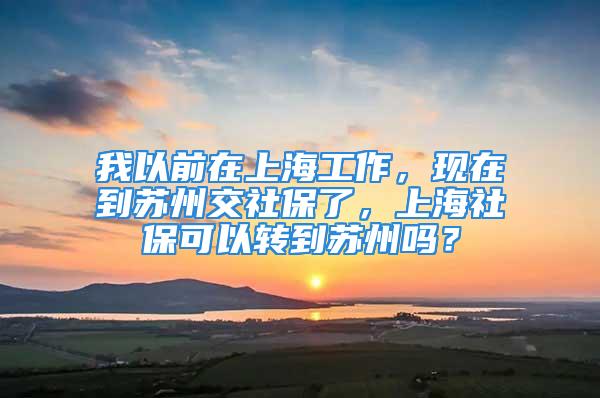 我以前在上海工作，现在到苏州交社保了，上海社保可以转到苏州吗？